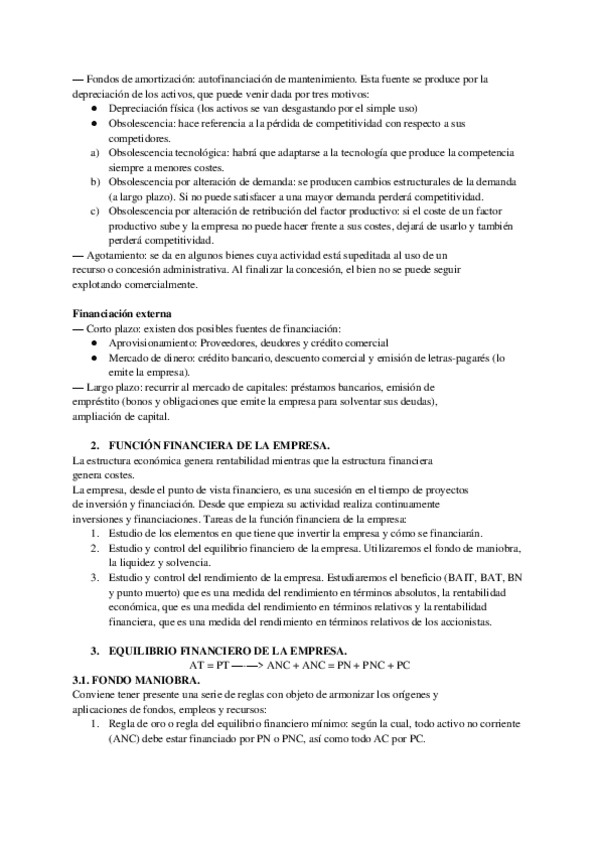 — Fondos de amortización: autofinanciación de mantenimiento. Esta fuente se produce por la depreciación de los activos, que puede venir dada por tres motivos:
● Depreciación física (los activos se van desgastando por el simple uso)
● Obsolescencia: hace referencia a la pérdida de competitividad con respecto a sus competidores.
a) Obsolescencia tecnológica: habrá que adaptarse a la tecnología que produce la competencia siempre a menores costes.
b) Obsolescencia por alteración de demanda: se producen cambios estructurales de la demanda (a largo plazo). Si no puede satisfacer a una mayor demanda perderá competitividad.
c) Obsolescencia por alteración de retribución del factor productivo: si el coste de un factor productivo sube y la empresa no puede hacer frente a sus costes, dejará de usarlo y también perderá competitividad.
— Agotamiento: se da en algunos bienes cuya actividad está supeditada al uso de un recurso o concesión administrativa. Al finalizar la concesión, el bien no se puede seguir explotando comercialmente.

Financiación externa
— Corto plazo: existen dos posibles fuentes de financiación:
● Aprovisionamiento: Proveedores, deudores y crédito comercial
● Mercado de dinero: crédito bancario, descuento comercial y emisión de letras-pagarés (lo emite la empresa).
— Largo plazo: recurrir al mercado de capitales: préstamos bancarios, emisión de empréstito (bonos y obligaciones que emite la empresa para solventar sus deudas), ampliación de capital.

2. FUNCIÓN FINANCIERA DE LA EMPRESA.
La estructura económica genera rentabilidad mientras que la estructura financiera genera costes.
La empresa, desde el punto de vista financiero, es una sucesión en el tiempo de proyectos de inversión y financiación. Desde que empieza su actividad realiza continuamente inversiones y financiaciones. Tareas de la función financiera de la empresa:
1. Estudio de los elementos en que tiene que invertir la empresa y cómo se financiarán.
2. Estudio y control del equilibrio financiero de la empresa. Utilizaremos el fondo de maniobra, la liquidez y solvencia.
3. Estudio y control del rendimiento de la empresa. Estudiaremos el beneficio (BAIT, BAT, BN y punto muerto) que es una medida del rendimiento en términos absolutos, la rentabilidad económica, que es una medida del rendimiento en términos relativos y la rentabilidad financiera, que es una medida del rendimiento en términos relativos de los accionistas.

3. EQUILIBRIO FINANCIERO DE LA EMPRESA.
AT = PT ——> ANC + ANC = PN + PNC + PC
3.1. FONDO MANIOBRA.
Conviene tener presente una serie de reglas con objeto de armonizar los orígenes y aplicaciones de fondos, empleos y recursos:
1. Regla de oro o regla del equilibrio financiero mínimo: según la cual, todo activo no corriente (ANC) debe estar financiado por PN o PNC, así como todo AC por PC.